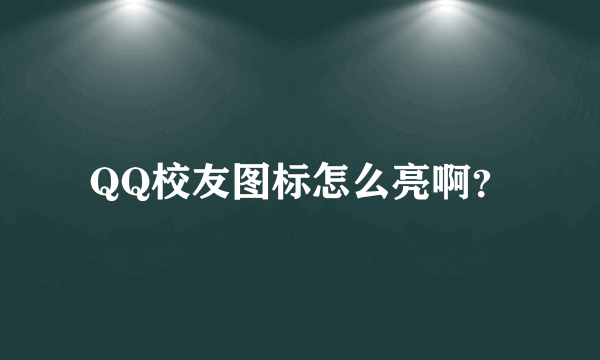 QQ校友图标怎么亮啊?